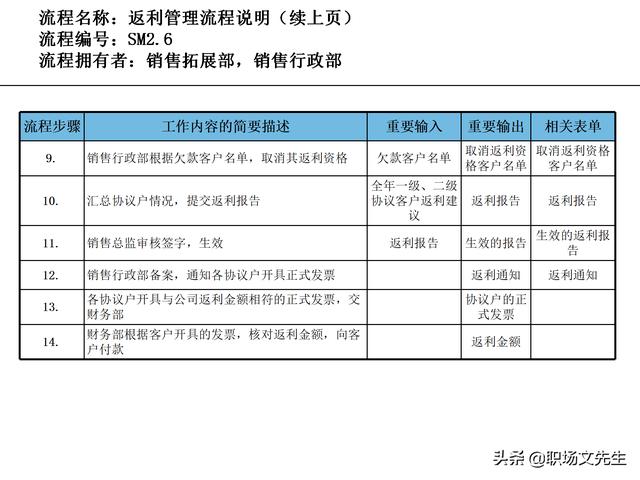 流程名称：返利管理流程说明（续上页）
流程编号：SM2.6
流程拥有者：销售拓展部，销售行政部

| 流程步骤 | 工作内容的简要描述 | 重要输入 | 重要输出 | 相关表单 |
|---|---|---|---|---|
| 9. | 销售行政部根据欠款客户名单，取消其返利资格 | 欠款客户名单 | 取消返利资格客户名单 | 取消返利资格客户名单 |
| 10. | 汇总协议户情况，提交返利报告 | 全年一级、二级协议客户返利建议 | 返利报告 | 返利报告 |
| 11. | 销售总监审核签字，生效 | 返利报告 | 生效的报告 | 生效的返利报告 |
| 12. | 销售行政部备案，通知各协议户开具正式发票 | | 返利通知 | 返利通知 |
| 13. | 各协议户开具与公司返利金额相符的正式发票，交财务部 | | 协议户的正式发票 | |
| 14. | 财务部根据客户开具的发票，核对返利金额，向客户付款 | | 返利金额 | |

头条 @职场文先生